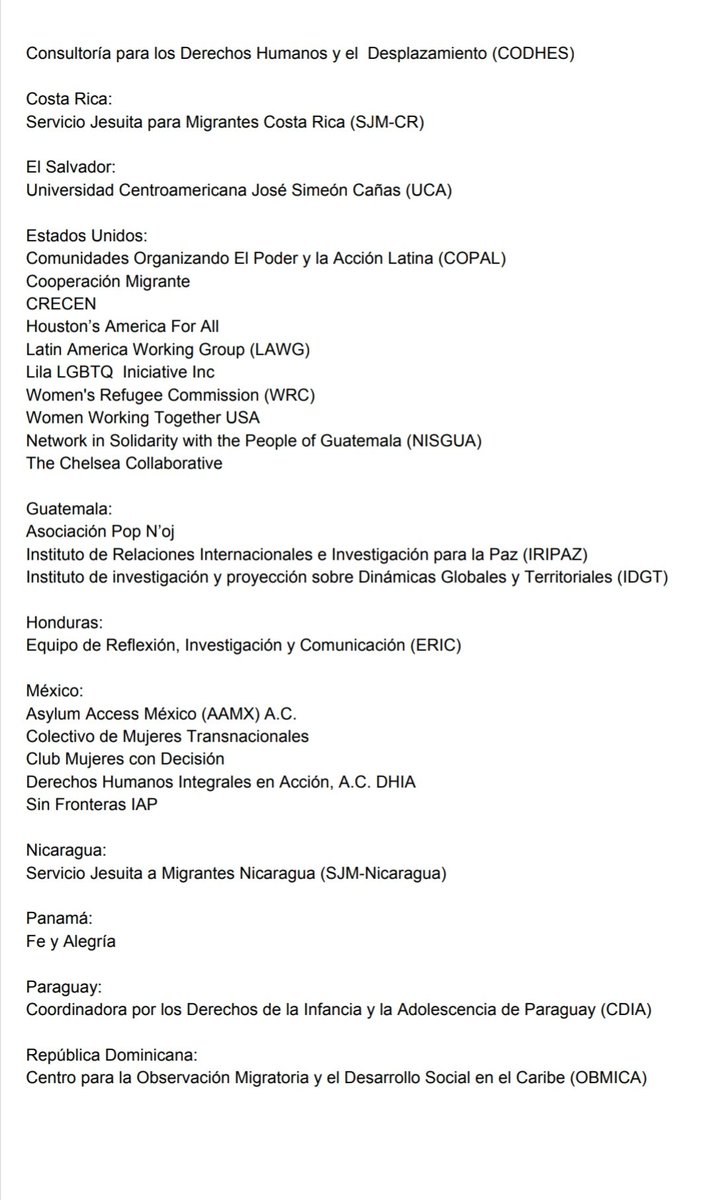 Consultoría para los Derechos Humanos y el Desplazamiento (CODHES)

Costa Rica:
Servicio Jesuita para Migrantes Costa Rica (SJM-CR)

El Salvador:
Universidad Centroamericana José Simeón Cañas (UCA)

Estados Unidos:
Comunidades Organizando El Poder y la Acción Latina (COPAL)
Cooperación Migrante
CRECEN
Houston's America For All
Latin America Working Group (LAWG)
Lila LGBTQ Iniciative Inc
Women's Refugee Commission (WRC)
Women Working Together USA
Network in Solidarity with the People of Guatemala (NISGUA)
The Chelsea Collaborative

Guatemala:
Asociación Pop N'oj
Instituto de Relaciones Internacionales e Investigación para la Paz (IRIPAZ)
Instituto de investigación y proyección sobre Dinámicas Globales y Territoriales (IDGT)

Honduras:
Equipo de Reflexión, Investigación y Comunicación (ERIC)

México:
Asylum Access México (AAMX) A.C.
Colectivo de Mujeres Transnacionales
Club Mujeres con Decisión
Derechos Humanos Integrales en Acción, A.C. DHIA
Sin Fronteras IAP

Nicaragua:
Servicio Jesuita a Migrantes Nicaragua (SJM-Nicaragua)

Panamá:
Fe y Alegría

Paraguay:
Coordinadora por los Derechos de la Infancia y la Adolescencia de Paraguay (CDIA)

República Dominicana:
Centro para la Observación Migratoria y el Desarrollo Social en el Caribe (OBMICA)